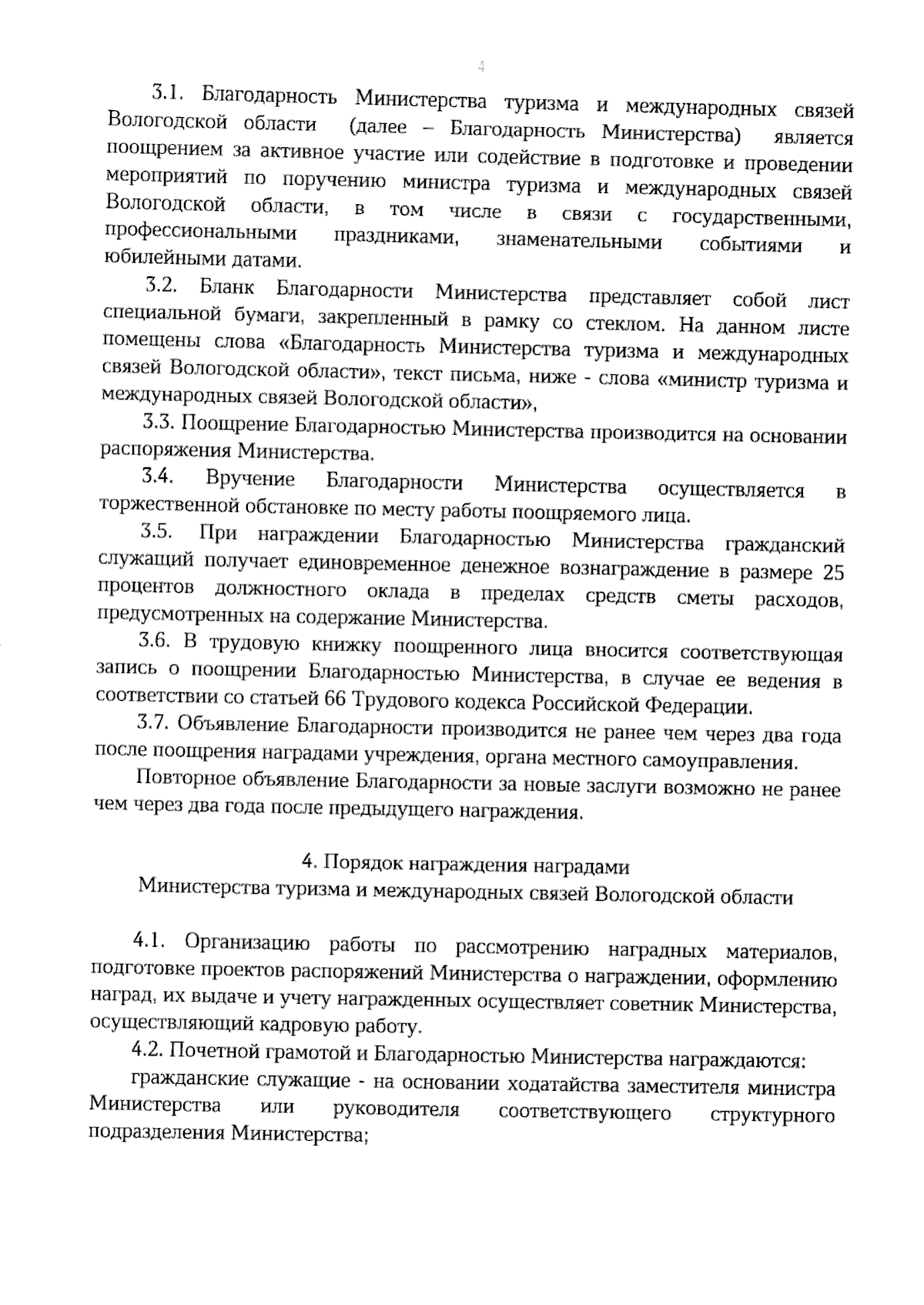 4

3.1. Благодарность Министерства туризма и международных связей Вологодской области (далее – Благодарность Министерства) является поощрением за активное участие или содействие в подготовке и проведении мероприятий по поручению министра туризма и международных связей Вологодской области, в том числе в связи с государственными, профессиональными праздниками, знаменательными событиями и юбилейными датами.

3.2. Бланк Благодарности Министерства представляет собой лист специальной бумаги, закрепленный в рамку со стеклом. На данном листе помещены слова «Благодарность Министерства туризма и международных связей Вологодской области», текст письма, ниже - слова «министр туризма и международных связей Вологодской области»,

3.3. Поощрение Благодарностью Министерства производится на основании распоряжения Министерства.

3.4. Вручение Благодарности Министерства осуществляется в торжественной обстановке по месту работы поощряемого лица.

3.5. При награждении Благодарностью Министерства гражданский служащий получает единовременное денежное вознаграждение в размере 25 процентов должностного оклада в пределах средств сметы расходов, предусмотренных на содержание Министерства.

3.6. В трудовую книжку поощренного лица вносится соответствующая запись о поощрении Благодарностью Министерства, в случае ее ведения в соответствии со статьей 66 Трудового кодекса Российской Федерации.

3.7. Объявление Благодарности производится не ранее чем через два года после поощрения наградами учреждения, органа местного самоуправления.

Повторное объявление Благодарности за новые заслуги возможно не ранее чем через два года после предыдущего награждения.

4. Порядок награждения наградами
Министерства туризма и международных связей Вологодской области

4.1. Организацию работы по рассмотрению наградных материалов, подготовке проектов распоряжений Министерства о награждении, оформлению наград, их выдаче и учету награжденных осуществляет советник Министерства, осуществляющий кадровую работу.

4.2. Почетной грамотой и Благодарностью Министерства награждаются:

гражданские служащие - на основании ходатайства заместителя министра Министерства или руководителя соответствующего структурного подразделения Министерства;